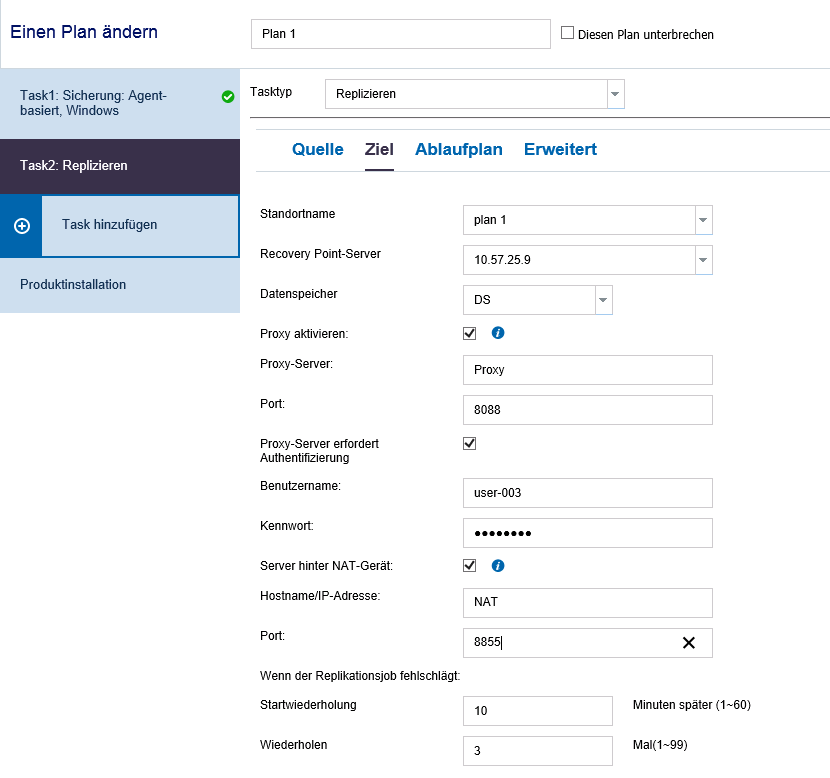 Einen Plan ändern

Plan 1

Diesen Plan unterbrechen

Task1: Sicherung: Agent-basiert, Windows

Task2: Replizieren

Task hinzufügen

Produktinstallation

Tasktyp

Replizieren

Quelle Ziel Ablaufplan Erweitert

Standortname
plan 1

Recovery Point-Server
10.57.25.9

Datenspeicher
DS

Proxy aktivieren:

Proxy-Server:
Proxy

Port:
8088

Proxy-Server erfordert Authentifizierung

Benutzername:
user-003

Kennwort:
••••••••

Server hinter NAT-Gerät:

Hostname/IP-Adresse:
NAT

Port:
8855

Wenn der Replikationsjob fehlschlägt:

Startwiederholung
10
Minuten später (1~60)

Wiederholen
3
Mal(1~99)